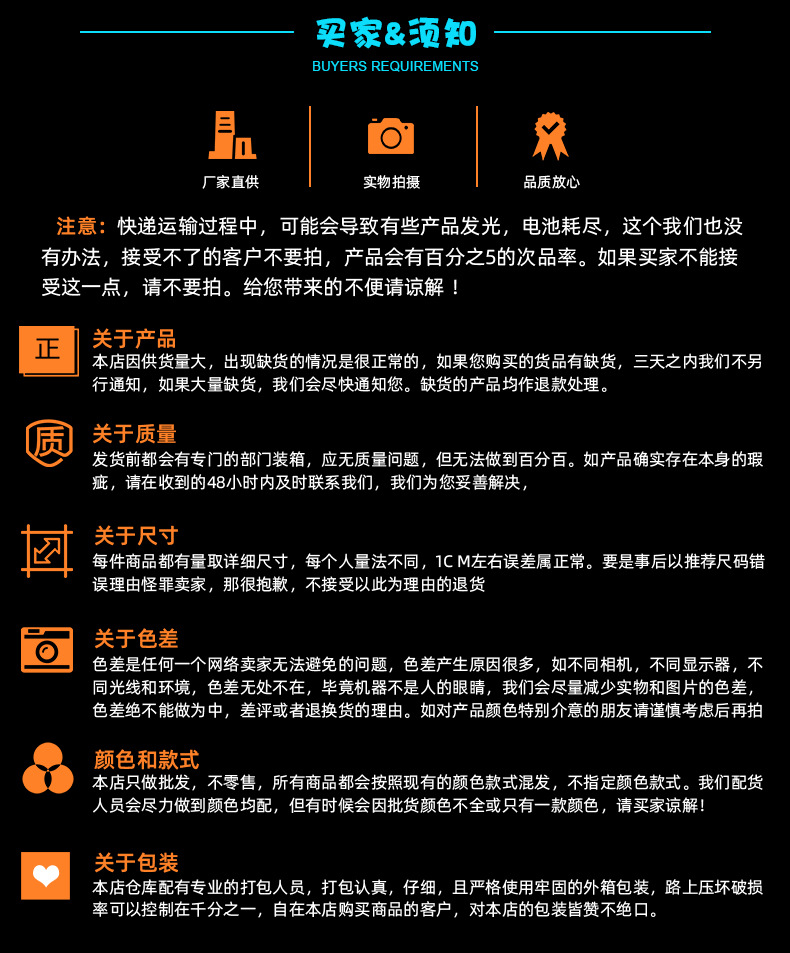 买家&须知
BUYERS REQUIREMENTS

厂家直供

实物拍摄

品质放心

注意：快递运输过程中，可能会导致有些产品发光，电池耗尽，这个我们也没有办法，接受不了的客户不要拍，产品会有百分之5的次品率。如果买家不能接受这一点，请不要拍。给您带来的不便请谅解！

正

关于产品
本店因供货量大，出现缺货的情况是很正常的，如果您购买的货品有缺货，三天之内我们不另行通知，如果大量缺货，我们会尽快通知您。缺货的产品均作退款处理。

质

关于质量
发货前都会有专门的部门装箱，应无质量问题，但无法做到百分百。如产品确实存在本身的瑕疵，请在收到的48小时内及时联系我们，我们为您妥善解决，

关于尺寸
每件商品都有量取详细尺寸，每个人量法不同，1C M左右误差属正常。要是事后以推荐尺码错误理由怪罪卖家，那很抱歉，不接受以此为理由的退货

关于色差
色差是任何一个网络卖家无法避免的问题，色差产生原因很多，如不同相机，不同显示器，不同光线和环境，色差无处不在，毕竟机器不是人的眼睛，我们会尽量减少实物和图片的色差，色差绝不能做为中，差评或者退换货的理由。如对产品颜色特别介意的朋友请谨慎考虑后再拍

颜色和款式
本店只做批发，不零售，所有商品都会按照现有的颜色款式混发，不指定颜色款式。我们配货人员会尽力做到颜色均配，但有时候会因批货颜色不全或只有一款颜色，请买家谅解！

关于包装
本店仓库配有专业的打包人员，打包认真，仔细，且严格使用牢固的外箱包装，路上压坏破损率可以控制在千分之一，自在本店购买商品的客户，对本店的包装皆赞不绝口。